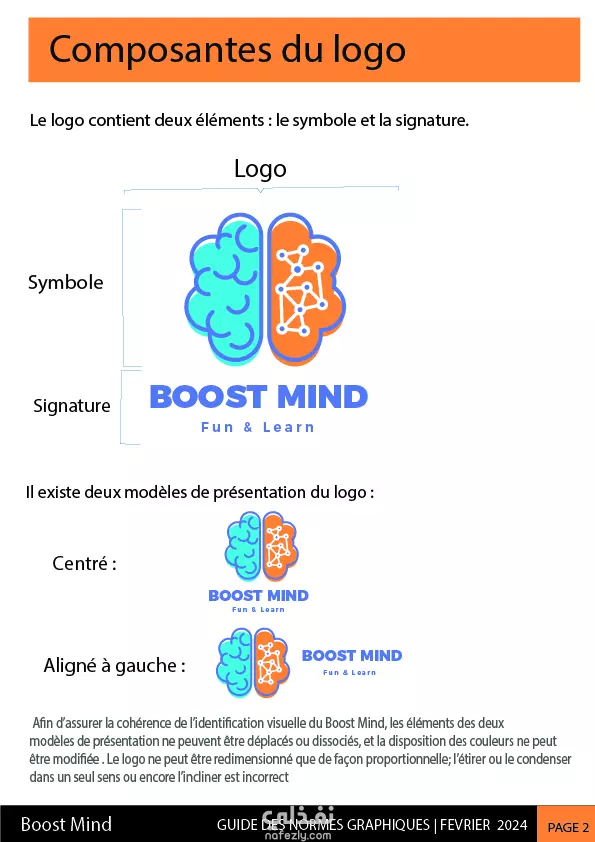 Composantes du logo

Le logo contient deux éléments : le symbole et la signature.

Logo

Symbole

Signature

BOOST MIND
Fun & Learn

Il existe deux modèles de présentation du logo :

Centré :

BOOST MIND
Fun & Learn

Aligné à gauche :

BOOST MIND
Fun & Learn

Afin d'assurer la cohérence de l'identification visuelle du Boost Mind, les éléments des deux modèles de présentation ne peuvent être déplacés ou dissociés, et la disposition des couleurs ne peut être modifiée . Le logo ne peut être redimensionné que de façon proportionnelle; l'étirer ou le condenser dans un seul sens ou encore l'incliner est incorrect

Boost Mind

GUIDE DES NORMES GRAPHIQUES | FEVRIER 2024

نفذلي
nafezly.com

PAGE 2